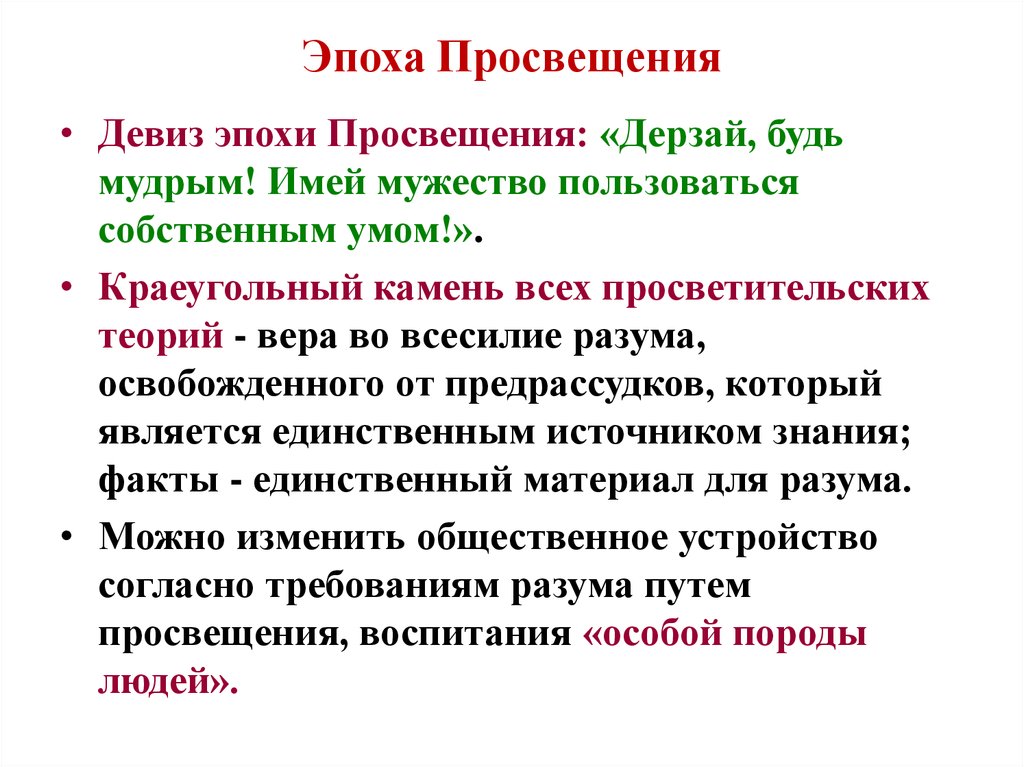 Эпоха Просвещения

• Девиз эпохи Просвещения: «Дерзай, будь мудрым! Имей мужество пользоваться собственным умом!».

• Краеугольный камень всех просветительских теорий - вера во всесилие разума, освобожденного от предрассудков, который является единственным источником знания; факты - единственный материал для разума.

• Можно изменить общественное устройство согласно требованиям разума путем просвещения, воспитания «особой породы людей».